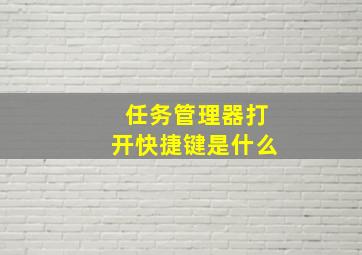 任务管理器打开快捷键是什么